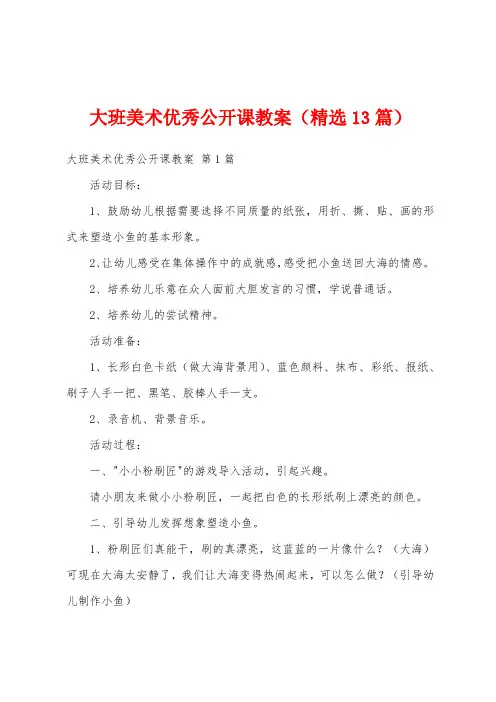 大班美术优秀公开课教案（精选13篇）

大班美术优秀公开课教案 第1篇

活动目标：

1、鼓励幼儿根据需要选择不同质量的纸张，用折、撕、贴、画的形式来塑造小鱼的基本形象。

2、让幼儿感受在集体操作中的成就感，感受把小鱼送回大海的情感。

2、培养幼儿乐意在众人面前大胆发言的习惯，学说普通话。

2、培养幼儿的尝试精神。

活动准备：

1、长形白色卡纸（做大海背景用）、蓝色颜料、抹布、彩纸、报纸、刷子人手一把、黑笔、胶棒人手一支。

2、录音机、背景音乐。

活动过程：

一、"小小粉刷匠"的游戏导入活动，引起兴趣。

请小朋友来做小小粉刷匠，一起把白色的长形纸刷上漂亮的颜色。

二、引导幼儿发挥想象塑造小鱼。

1、粉刷匠们真能干，刷的真漂亮，这蓝蓝的一片像什么？（大海）可现在大海太安静了，我们让大海变得热闹起来，可以怎么做？（引导幼儿制作小鱼）